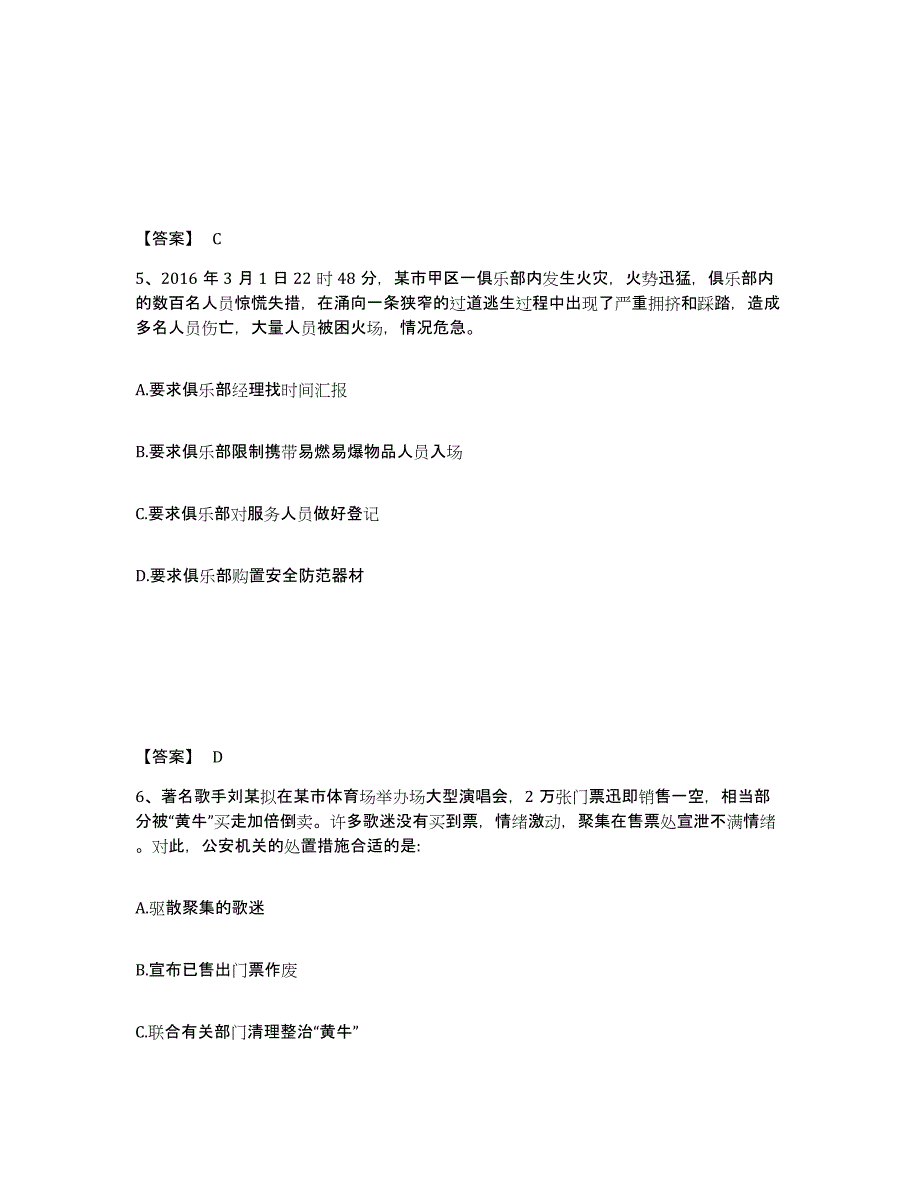 【答案】 C

5、2016 年 3 月 1 日 22 时 48 分，某市甲区一俱乐部内发生火灾，火势迅猛，俱乐部内的数百名人员惊慌失措，在涌向一条狭窄的过道逃生过程中出现了严重拥挤和踩踏，造成多名人员伤亡，大量人员被困火场，情况危急。

A.要求俱乐部经理找时间汇报

B.要求俱乐部限制携带易燃易爆物品人员入场

C.要求俱乐部对服务人员做好登记

D.要求俱乐部购置安全防范器材

【答案】 D

6、著名歌手刘某拟在某市体育场举办场大型演唱会，2 万张门票迅即销售一空，相当部分被“黄牛”买走加倍倒卖。许多歌迷没有买到票，情绪激动，聚集在售票处宣泄不满情绪。对此，公安机关的处置措施合适的是:

A.驱散聚集的歌迷

B.宣布已售出门票作废

C.联合有关部门清理整治“黄牛”